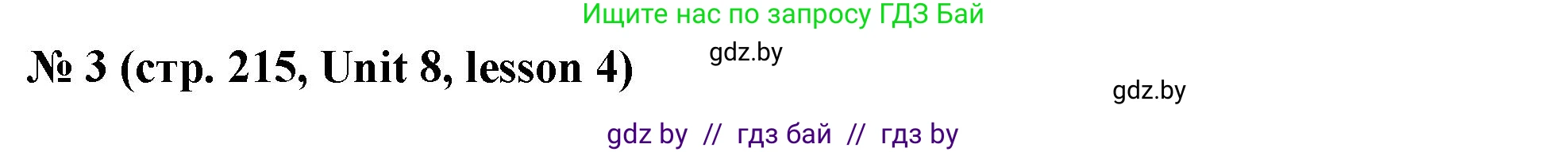 Ищите нас по запросу ГДЗ Бай

№ 3 (стр. 215, Unit 8, lesson 4)

gdz.by

gdz.by

gdz by // гдз бай // гдз by